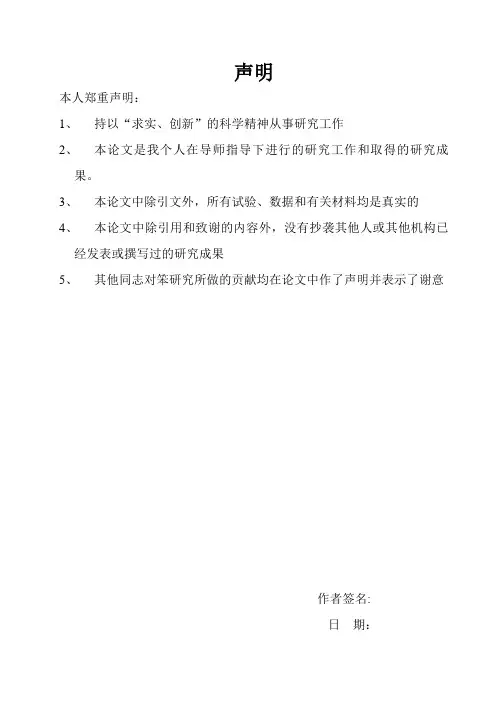 声明

本人郑重声明：

1、 持以“求实、创新”的科学精神从事研究工作

2、 本论文是我个人在导师指导下进行的研究工作和取得的研究成果。

3、 本论文中除引文外，所有试验、数据和有关材料均是真实的

4、 本论文中除引用和致谢的内容外，没有抄袭其他人或其他机构已经发表或撰写过的研究成果

5、 其他同志对笨研究所做的贡献均在论文中作了声明并表示了谢意

作者签名:

日 期：